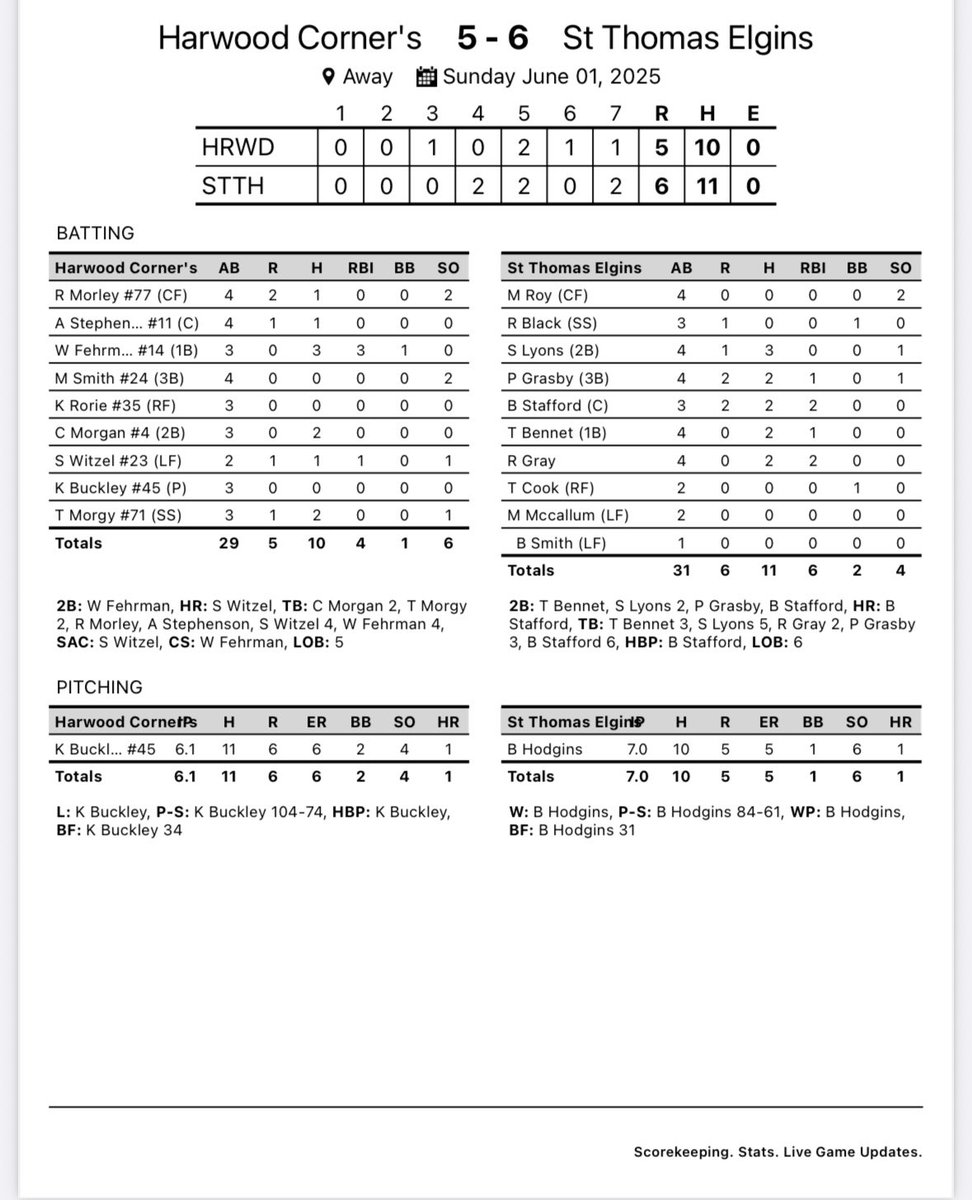 Harwood Corner's 5 - 6 St Thomas Elgins

Away Sunday June 01, 2025

| | 1 | 2 | 3 | 4 | 5 | 6 | 7 | R | H | E |
|---|---|---|---|---|---|---|---|---|---|---|
| HRWD | 0 | 0 | 1 | 0 | 2 | 1 | 1 | 5 | 10 | 0 |
| STTH | 0 | 0 | 0 | 2 | 2 | 0 | 2 | 6 | 11 | 0 |

BATTING

| Harwood Corner's | AB | R | H | RBI | BB | SO |
|---|---|---|---|---|---|---|
| R Morley #77 (CF) | 4 | 2 | 1 | 0 | 0 | 2 |
| A Stephen... #11 (C) | 4 | 1 | 1 | 0 | 0 | 0 |
| W Fehrm... #14 (1B) | 3 | 0 | 3 | 3 | 1 | 0 |
| M Smith #24 (3B) | 4 | 0 | 0 | 0 | 0 | 2 |
| K Rorie #35 (RF) | 3 | 0 | 0 | 0 | 0 | 0 |
| C Morgan #4 (2B) | 3 | 0 | 2 | 0 | 0 | 0 |
| S Witzel #23 (LF) | 2 | 1 | 1 | 1 | 0 | 1 |
| K Buckley #45 (P) | 3 | 0 | 0 | 0 | 0 | 0 |
| T Morgy #71 (SS) | 3 | 1 | 2 | 0 | 0 | 1 |
| Totals | 29 | 5 | 10 | 4 | 1 | 6 |

2B: W Fehrman, HR: S Witzel, TB: C Morgan 2, T Morgy 2, R Morley, A Stephenson, S Witzel 4, W Fehrman 4, SAC: S Witzel, CS: W Fehrman, LOB: 5

| St Thomas Elgins | AB | R | H | RBI | BB | SO |
|---|---|---|---|---|---|---|
| M Roy (CF) | 4 | 0 | 0 | 0 | 0 | 2 |
| R Black (SS) | 3 | 1 | 0 | 0 | 1 | 0 |
| S Lyons (2B) | 4 | 1 | 3 | 0 | 0 | 1 |
| P Grasby (3B) | 4 | 2 | 2 | 1 | 0 | 1 |
| B Stafford (C) | 3 | 2 | 2 | 2 | 0 | 0 |
| T Bennet (1B) | 4 | 0 | 2 | 1 | 0 | 0 |
| R Gray | 4 | 0 | 2 | 2 | 0 | 0 |
| T Cook (RF) | 2 | 0 | 0 | 0 | 1 | 0 |
| M Mccallum (LF) | 2 | 0 | 0 | 0 | 0 | 0 |
| B Smith (LF) | 1 | 0 | 0 | 0 | 0 | 0 |
| Totals | 31 | 6 | 11 | 6 | 2 | 4 |

2B: T Bennet, S Lyons 2, P Grasby, B Stafford, HR: B Stafford, TB: T Bennet 3, S Lyons 5, R Gray 2, P Grasby 3, B Stafford 6, HBP: B Stafford, LOB: 6

PITCHING

| Harwood Corner's | IP | H | R | ER | BB | SO | HR |
|---|---|---|---|---|---|---|---|
| K Buckl... #45 | 6.1 | 11 | 6 | 6 | 2 | 4 | 1 |
| Totals | 6.1 | 11 | 6 | 6 | 2 | 4 | 1 |

L: K Buckley, P-S: K Buckley 104-74, HBP: K Buckley, BF: K Buckley 34

| St Thomas Elgins | IP | H | R | ER | BB | SO | HR |
|---|---|---|---|---|---|---|---|
| B Hodgins | 7.0 | 10 | 5 | 5 | 1 | 6 | 1 |
| Totals | 7.0 | 10 | 5 | 5 | 1 | 6 | 1 |

W: B Hodgins, P-S: B Hodgins 84-61, WP: B Hodgins, BF: B Hodgins 31

Scorekeeping. Stats. Live Game Updates.